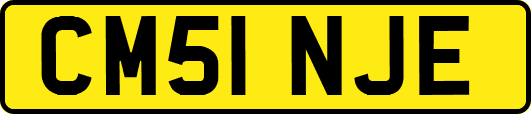 CM51 NJE